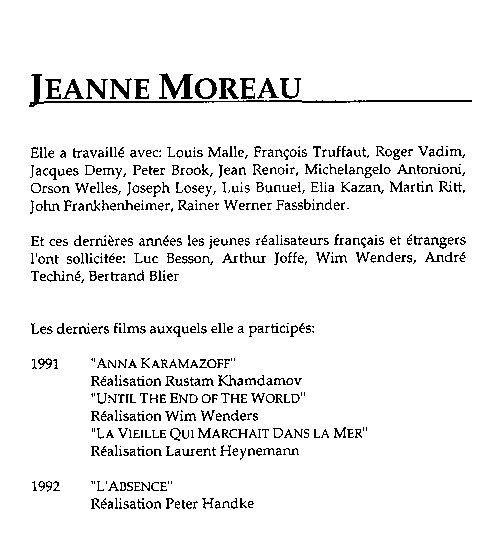 JEANNE MOREAU

Elle a travaillé avec: Louis Malle, François Truffaut, Roger Vadim, Jacques Demy, Peter Brook, Jean Renoir, Michelangelo Antonioni, Orson Welles, Joseph Losey, Luis Bunuel, Elia Kazan, Martin Ritt, John Frankhenheimer, Rainer Werner Fassbinder.

Et ces dernières années les jeunes réalisateurs français et étrangers l'ont sollicitée: Luc Besson, Arthur Joffe, Wim Wenders, André Techiné, Bertrand Blier

Les derniers films auxquels elle a participés:

1991 "ANNA KARAMAZOFF"
Réalisation Rustam Khamdamov
"UNTIL THE END OF THE WORLD"
Réalisation Wim Wenders
"LA VIEILLE QUI MARCHAIT DANS LA MER"
Réalisation Laurent Heynemann

1992 "L'ABSENCE"
Réalisation Peter Handke